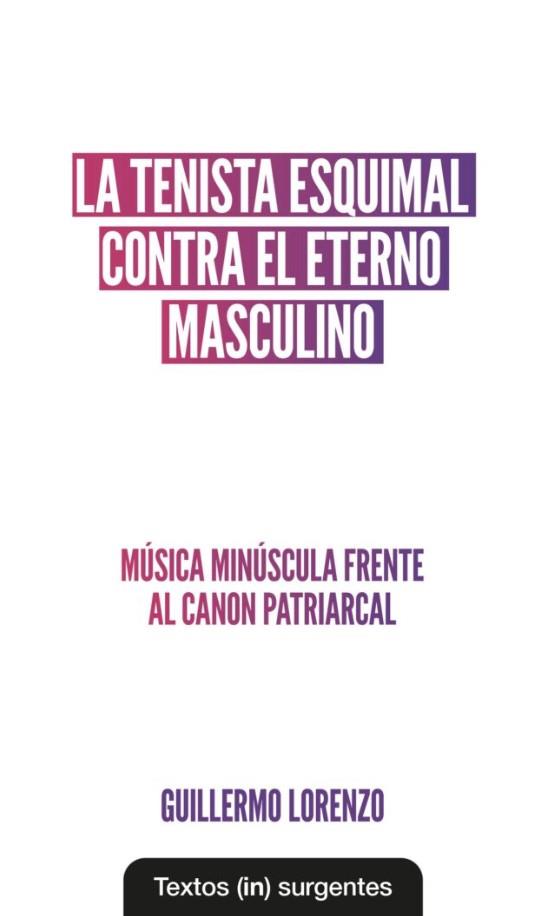 LA TENISTA ESQUIMAL CONTRA EL ETERNO MASCULINO

MÚSICA MINÚSCULA FRENTE AL CANON PATRIARCAL

GUILLERMO LORENZO

Textos (in) surgentes